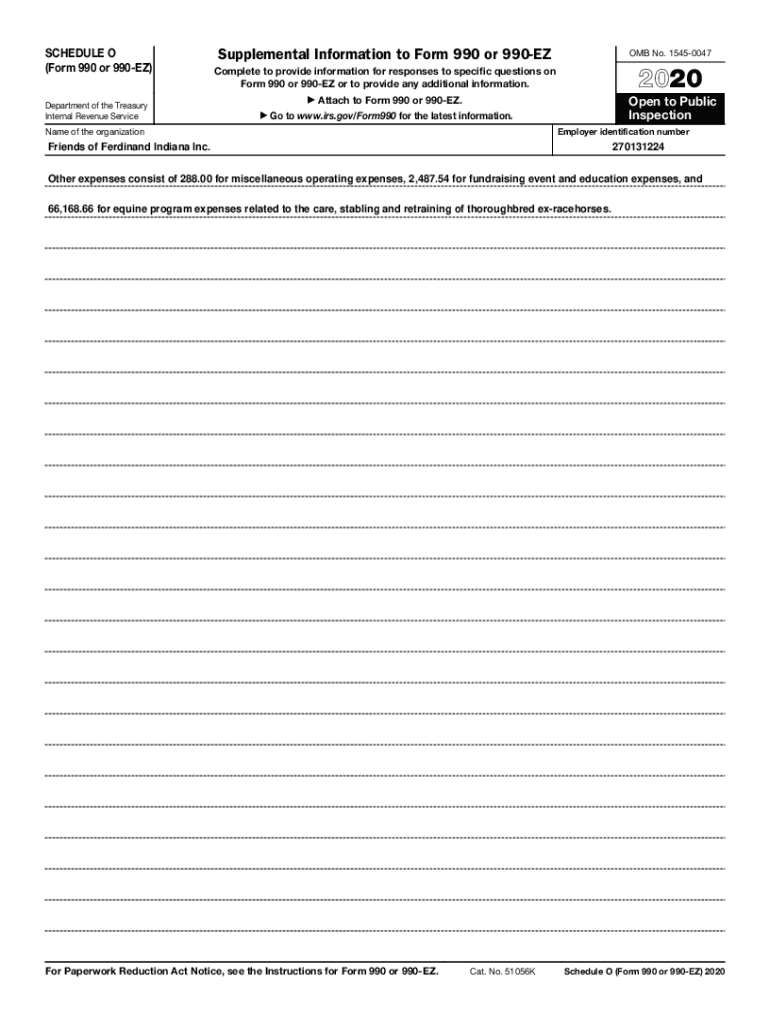 SCHEDULE O
(Form 990 or 990-EZ)

Department of the Treasury
Internal Revenue Service

Supplemental Information to Form 990 or 990-EZ

Complete to provide information for responses to specific questions on Form 990 or 990-EZ or to provide any additional information.

▶ Attach to Form 990 or 990-EZ.

▶ Go to www.irs.gov/Form990 for the latest information.

OMB No. 1545-0047

2020

Open to Public Inspection

Name of the organization

Friends of Ferdinand Indiana Inc.

Employer identification number

270131224

Other expenses consist of 288.00 for miscellaneous operating expenses, 2,487.54 for fundraising event and education expenses, and 66,168.66 for equine program expenses related to the care, stabling and retraining of thoroughbred ex-racehorses.

For Paperwork Reduction Act Notice, see the Instructions for Form 990 or 990-EZ.

Cat. No. 51056K

Schedule O (Form 990 or 990-EZ) 2020